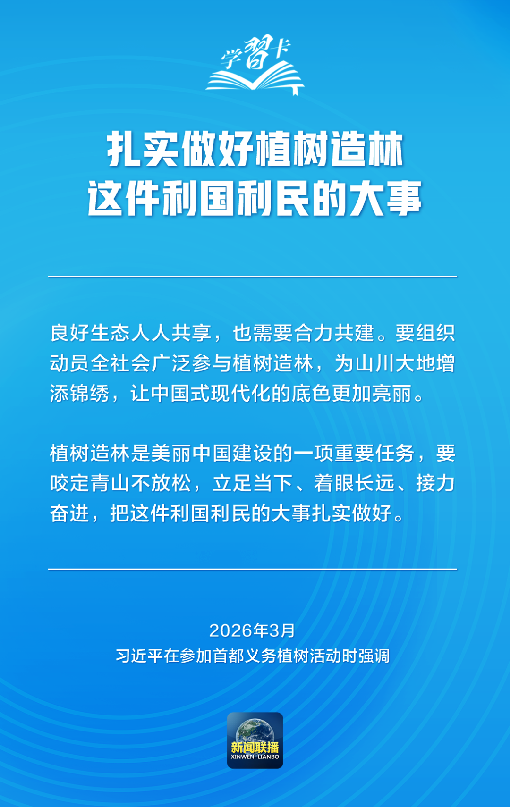 学習卡

扎实做好植树造林
这件利国利民的大事

良好生态人人共享，也需要合力共建。要组织动员全社会广泛参与植树造林，为山川大地增添锦绣，让中国式现代化的底色更加亮丽。

植树造林是美丽中国建设的一项重要任务，要咬定青山不放松，立足当下、着眼长远、接力奋进，把这件利国利民的大事扎实做好。

2026年3月
习近平在参加首都义务植树活动时强调

新闻联播
XINWEN LIANBO